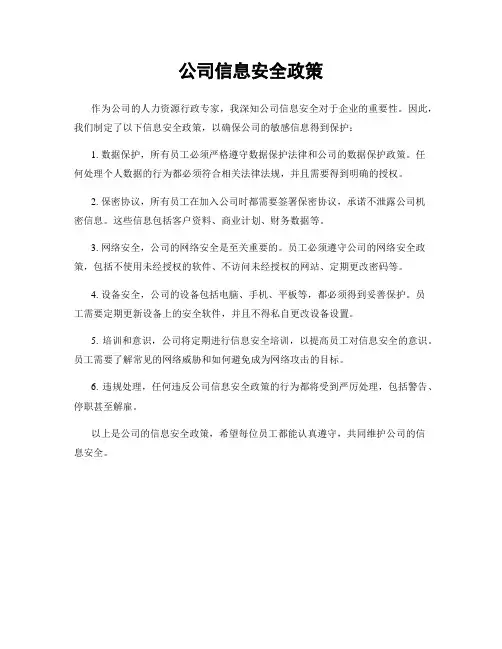 公司信息安全政策

作为公司的人力资源行政专家，我深知公司信息安全对于企业的重要性。因此，我们制定了以下信息安全政策，以确保公司的敏感信息得到保护：

1. 数据保护，所有员工必须严格遵守数据保护法律和公司的数据保护政策。任何处理个人数据的行为都必须符合相关法律法规，并且需要得到明确的授权。

2. 保密协议，所有员工在加入公司时都需要签署保密协议，承诺不泄露公司机密信息。这些信息包括客户资料、商业计划、财务数据等。

3. 网络安全，公司的网络安全是至关重要的。员工必须遵守公司的网络安全政策，包括不使用未经授权的软件、不访问未经授权的网站、定期更改密码等。

4. 设备安全，公司的设备包括电脑、手机、平板等，都必须得到妥善保护。员工需要定期更新设备上的安全软件，并且不得私自更改设备设置。

5. 培训和意识，公司将定期进行信息安全培训，以提高员工对信息安全的意识。员工需要了解常见的网络威胁和如何避免成为网络攻击的目标。

6. 违规处理，任何违反公司信息安全政策的行为都将受到严厉处理，包括警告、停职甚至解雇。

以上是公司的信息安全政策，希望每位员工都能认真遵守，共同维护公司的信息安全。